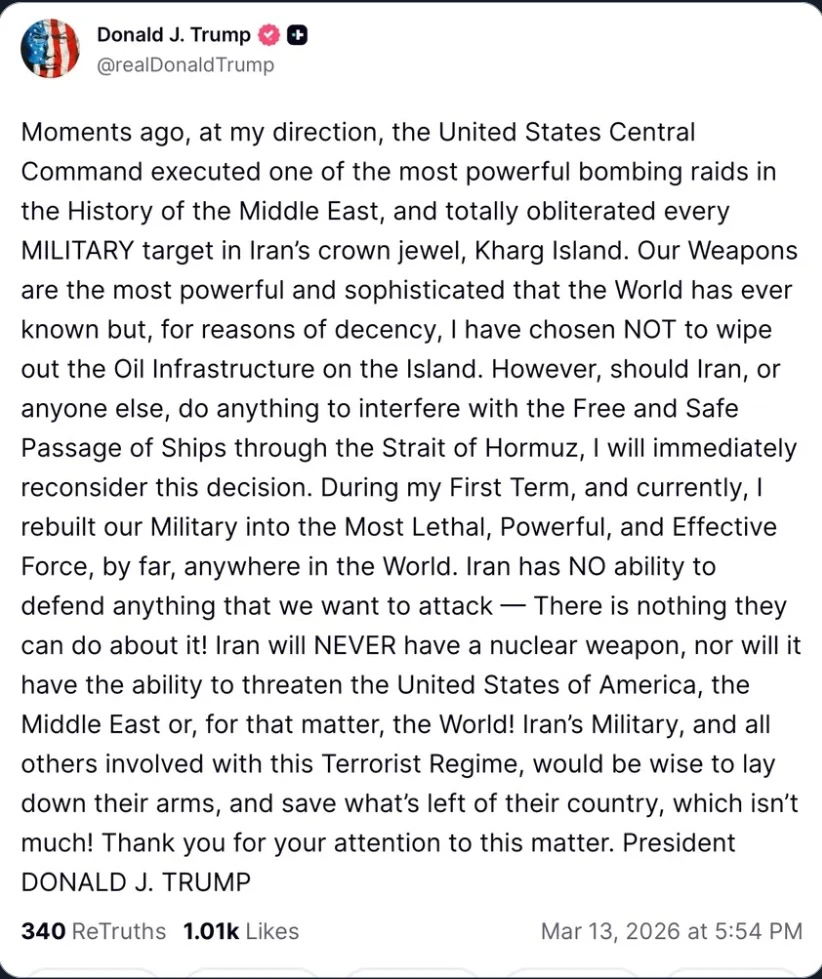 Donald J. Trump
@realDonaldTrump

Moments ago, at my direction, the United States Central Command executed one of the most powerful bombing raids in the History of the Middle East, and totally obliterated every MILITARY target in Iran's crown jewel, Kharg Island. Our Weapons are the most powerful and sophisticated that the World has ever known but, for reasons of decency, I have chosen NOT to wipe out the Oil Infrastructure on the Island. However, should Iran, or anyone else, do anything to interfere with the Free and Safe Passage of Ships through the Strait of Hormuz, I will immediately reconsider this decision. During my First Term, and currently, I rebuilt our Military into the Most Lethal, Powerful, and Effective Force, by far, anywhere in the World. Iran has NO ability to defend anything that we want to attack — There is nothing they can do about it! Iran will NEVER have a nuclear weapon, nor will it have the ability to threaten the United States of America, the Middle East or, for that matter, the World! Iran's Military, and all others involved with this Terrorist Regime, would be wise to lay down their arms, and save what's left of their country, which isn't much! Thank you for your attention to this matter. President DONALD J. TRUMP

340 ReTruths 1.01k Likes Mar 13, 2026 at 5:54 PM